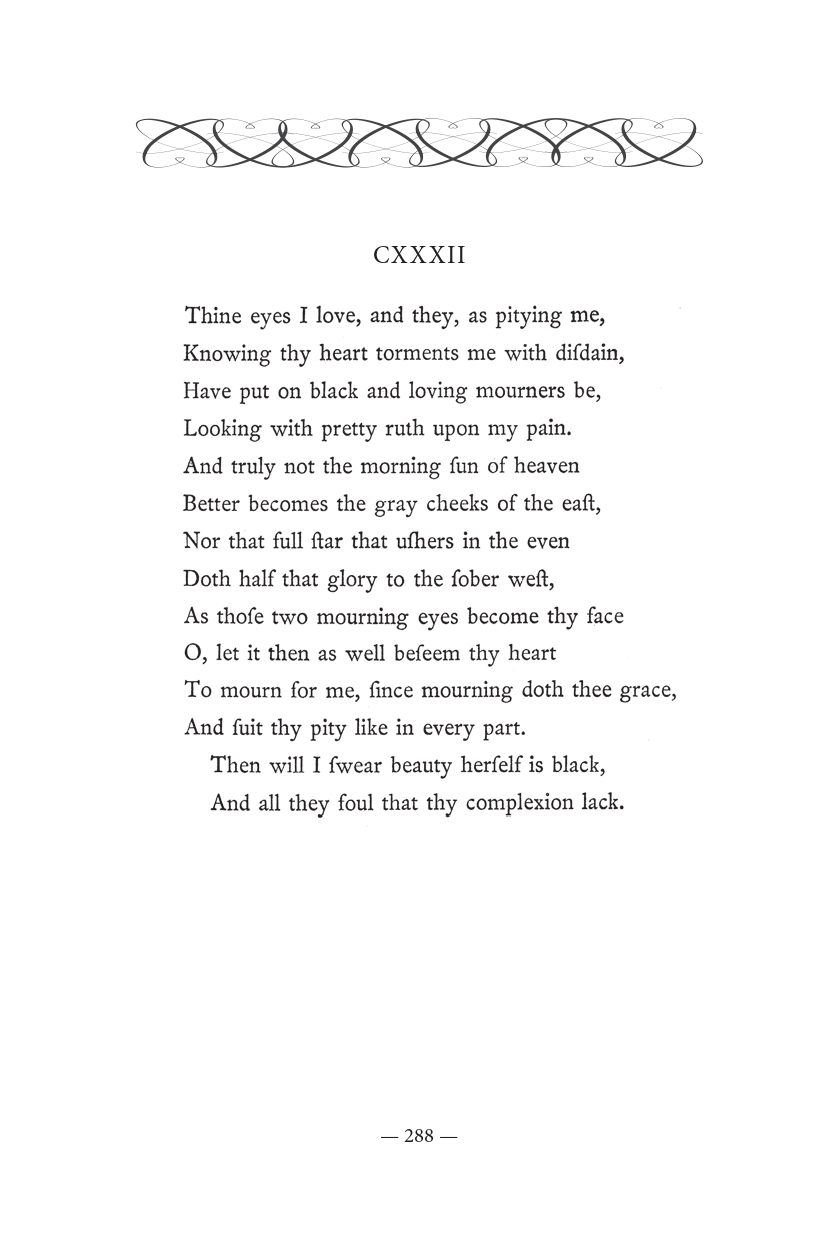 CXXXII

Thine eyes I love, and they, as pitying me,
Knowing thy heart torments me with diſdain,
Have put on black and loving mourners be,
Looking with pretty ruth upon my pain.
And truly not the morning ſun of heaven
Better becomes the gray cheeks of the eaſt,
Nor that full ſtar that uſhers in the even
Doth half that glory to the ſober weſt,
As thoſe two mourning eyes become thy face
O, let it then as well beſeem thy heart
To mourn for me, ſince mourning doth thee grace,
And ſuit thy pity like in every part.
Then will I ſwear beauty herſelf is black,
And all they foul that thy complexion lack.

— 288 —